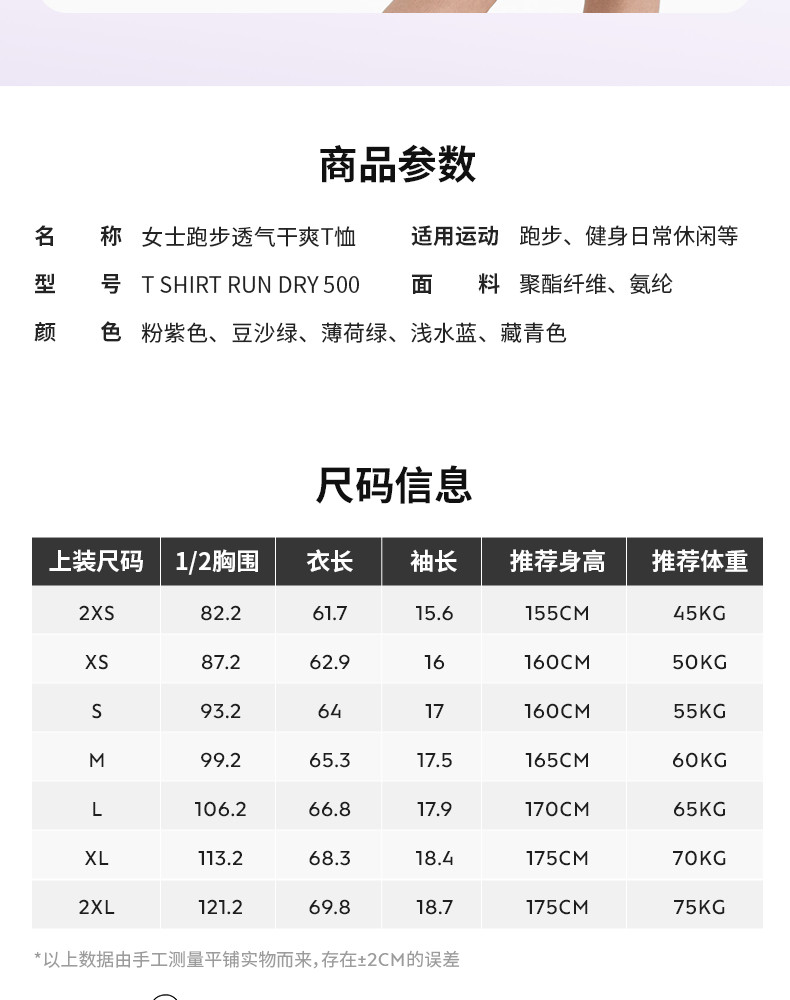 商品参数

名　　称　女士跑步透气干爽T恤　　适用运动　跑步、健身日常休闲等
型　　号　T SHIRT RUN DRY 500　　面　　料　聚酯纤维、氨纶
颜　　色　粉紫色、豆沙绿、薄荷绿、浅水蓝、藏青色

尺码信息

| 上装尺码 | 1/2胸围 | 衣长 | 袖长 | 推荐身高 | 推荐体重 |
|---|---|---|---|---|---|
| 2XS | 82.2 | 61.7 | 15.6 | 155CM | 45KG |
| XS | 87.2 | 62.9 | 16 | 160CM | 50KG |
| S | 93.2 | 64 | 17 | 160CM | 55KG |
| M | 99.2 | 65.3 | 17.5 | 165CM | 60KG |
| L | 106.2 | 66.8 | 17.9 | 170CM | 65KG |
| XL | 113.2 | 68.3 | 18.4 | 175CM | 70KG |
| 2XL | 121.2 | 69.8 | 18.7 | 175CM | 75KG |

*以上数据由手工测量平铺实物而来,存在±2CM的误差